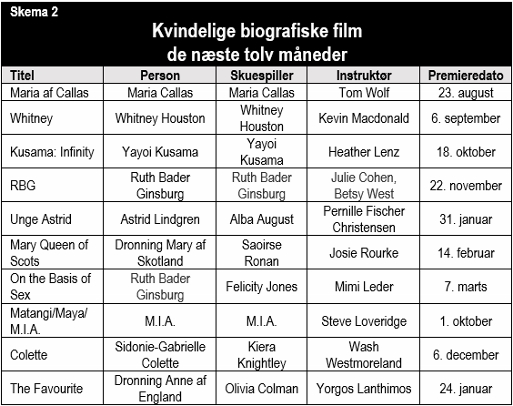 Skema 2

Kvindelige biografiske film de næste tolv måneder

| Titel | Person | Skuespiller | Instruktør | Premieredato |
|---|---|---|---|---|
| Maria af Callas | Maria Callas | Maria Callas | Tom Wolf | 23. august |
| Whitney | Whitney Houston | Whitney Houston | Kevin Macdonald | 6. september |
| Kusama: Infinity | Yayoi Kusama | Yayoi Kusama | Heather Lenz | 18. oktober |
| RBG | Ruth Bader Ginsburg | Ruth Bader Ginsburg | Julie Cohen, Betsy West | 22. november |
| Unge Astrid | Astrid Lindgren | Alba August | Pernille Fischer Christensen | 31. januar |
| Mary Queen of Scots | Dronning Mary af Skotland | Saoirse Ronan | Josie Rourke | 14. februar |
| On the Basis of Sex | Ruth Bader Ginsburg | Felicity Jones | Mimi Leder | 7. marts |
| Matangi/Maya/ M.I.A. | M.I.A. | M.I.A. | Steve Loveridge | 1. oktober |
| Colette | Sidonie-Gabrielle Colette | Kiera Knightley | Wash Westmoreland | 6. december |
| The Favourite | Dronning Anne af England | Olivia Colman | Yorgos Lanthimos | 24. januar |